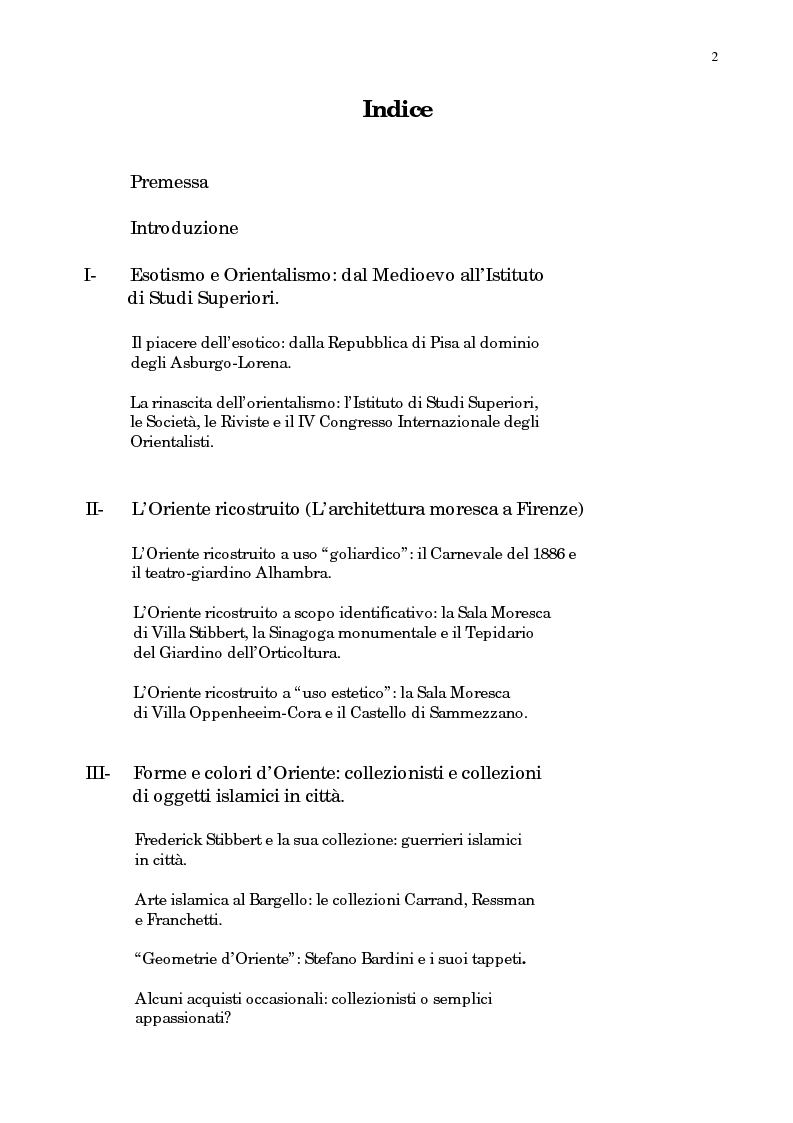 2

Indice

Premessa

Introduzione

I- Esotismo e Orientalismo: dal Medioevo all'Istituto di Studi Superiori.

Il piacere dell'esotico: dalla Repubblica di Pisa al dominio degli Asburgo-Lorena.

La rinascita dell'orientalismo: l'Istituto di Studi Superiori, le Società, le Riviste e il IV Congresso Internazionale degli Orientalisti.

II- L'Oriente ricostruito (L'architettura moresca a Firenze)

L'Oriente ricostruito a uso "goliardico": il Carnevale del 1886 e il teatro-giardino Alhambra.

L'Oriente ricostruito a scopo identificativo: la Sala Moresca di Villa Stibbert, la Sinagoga monumentale e il Tepidario del Giardino dell'Orticoltura.

L'Oriente ricostruito a "uso estetico": la Sala Moresca di Villa Oppenheeim-Cora e il Castello di Sammezzano.

III- Forme e colori d'Oriente: collezionisti e collezioni di oggetti islamici in città.

Frederick Stibbert e la sua collezione: guerrieri islamici in città.

Arte islamica al Bargello: le collezioni Carrand, Ressman e Franchetti.

"Geometrie d'Oriente": Stefano Bardini e i suoi tappeti.

Alcuni acquisti occasionali: collezionisti o semplici appassionati?